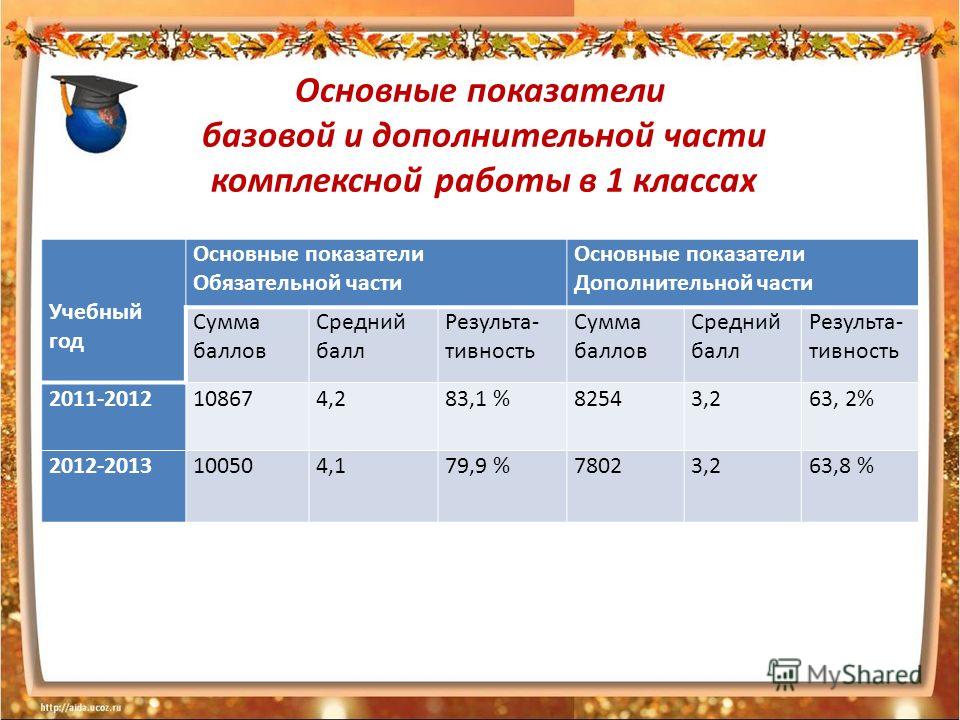 Основные показатели базовой и дополнительной части комплексной работы в 1 классах

| Учебный год | Основные показатели Обязательной части | | | Основные показатели Дополнительной части | | |
|---|---|---|---|---|---|---|
| | Сумма баллов | Средний балл | Результативность | Сумма баллов | Средний балл | Результативность |
| 2011-2012 | 10867 | 4,2 | 83,1 % | 8254 | 3,2 | 63, 2% |
| 2012-2013 | 10050 | 4,1 | 79,9 % | 7802 | 3,2 | 63,8 % |

MyShared

http://aida.ucoz.ru